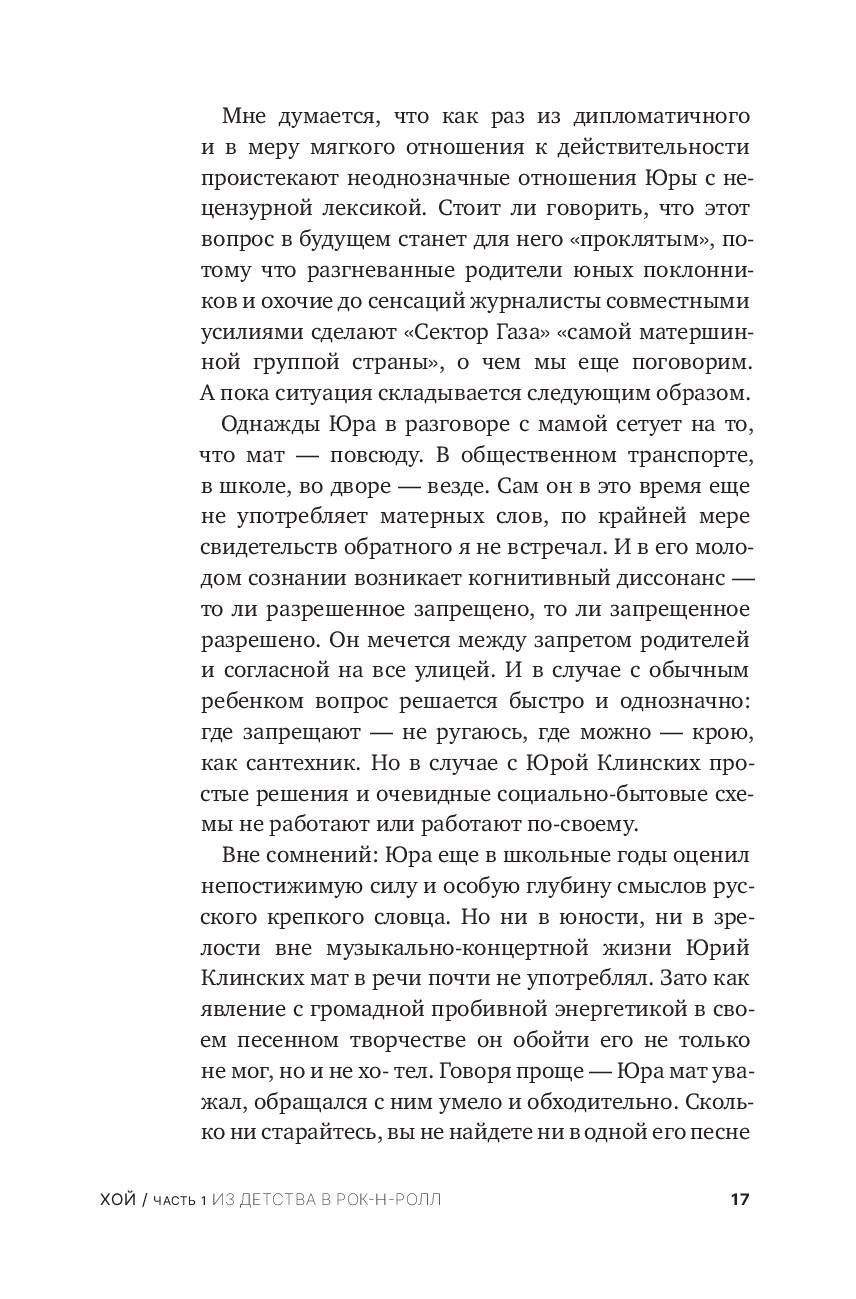 Мне думается, что как раз из дипломатичного и в меру мягкого отношения к действительности проистекают неоднозначные отношения Юры с нецензурной лексикой. Стоит ли говорить, что этот вопрос в будущем станет для него «проклятым», потому что разгневанные родители юных поклонников и охочие до сенсаций журналисты совместными усилиями сделают «Сектор Газа» «самой матершинной группой страны», о чем мы еще поговорим. А пока ситуация складывается следующим образом.

Однажды Юра в разговоре с мамой сетует на то, что мат — повсюду. В общественном транспорте, в школе, во дворе — везде. Сам он в это время еще не употребляет матерных слов, по крайней мере свидетельств обратного я не встречал. И в его молодом сознании возникает когнитивный диссонанс — то ли разрешенное запрещено, то ли запрещенное разрешено. Он мечется между запретом родителей и согласной на все улицей. И в случае с обычным ребенком вопрос решается быстро и однозначно: где запрещают — не ругаюсь, где можно — крою, как сантехник. Но в случае с Юрой Клинских простые решения и очевидные социально-бытовые схемы не работают или работают по-своему.

Вне сомнений: Юра еще в школьные годы оценил непостижимую силу и особую глубину смыслов русского крепкого словца. Но ни в юности, ни в зрелости вне музыкально-концертной жизни Юрий Клинских мат в речи почти не употреблял. Зато как явление с громадной пробивной энергетикой в своем песенном творчестве он обойти его не только не мог, но и не хо- тел. Говоря проще — Юра мат уважал, обращался с ним умело и обходительно. Сколько ни старайтесь, вы не найдете ни в одной его песне

ХОЙ / часть 1 ИЗ ДЕТСТВА В РОК-Н-РОЛЛ 17